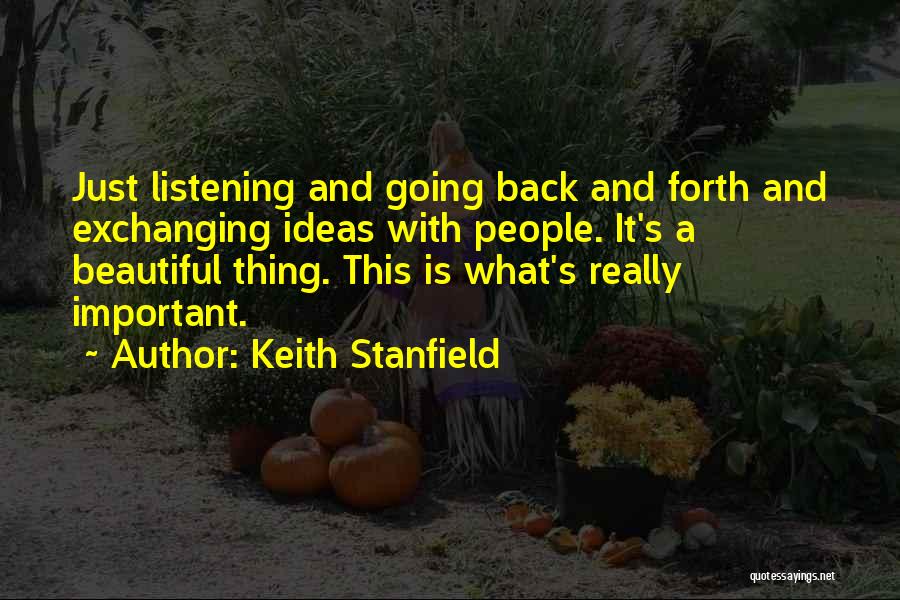 Just listening and going back and forth and exchanging ideas with people. It's a beautiful thing. This is what's really important.

~ Author: Keith Stanfield

quotessayings.net